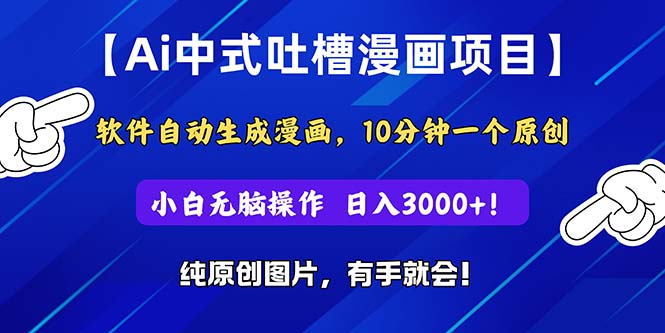 【Ai中式吐槽漫画项目】

软件自动生成漫画，10分钟一个原创

小白无脑操作 日入3000+！

纯原创图片，有手就会！